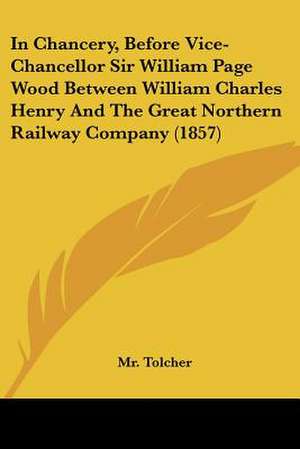 In Chancery, Before Vice-Chancellor Sir William Page Wood Between William Charles Henry And The Great Northern Railway Company (1857)

Mr. Tolcher